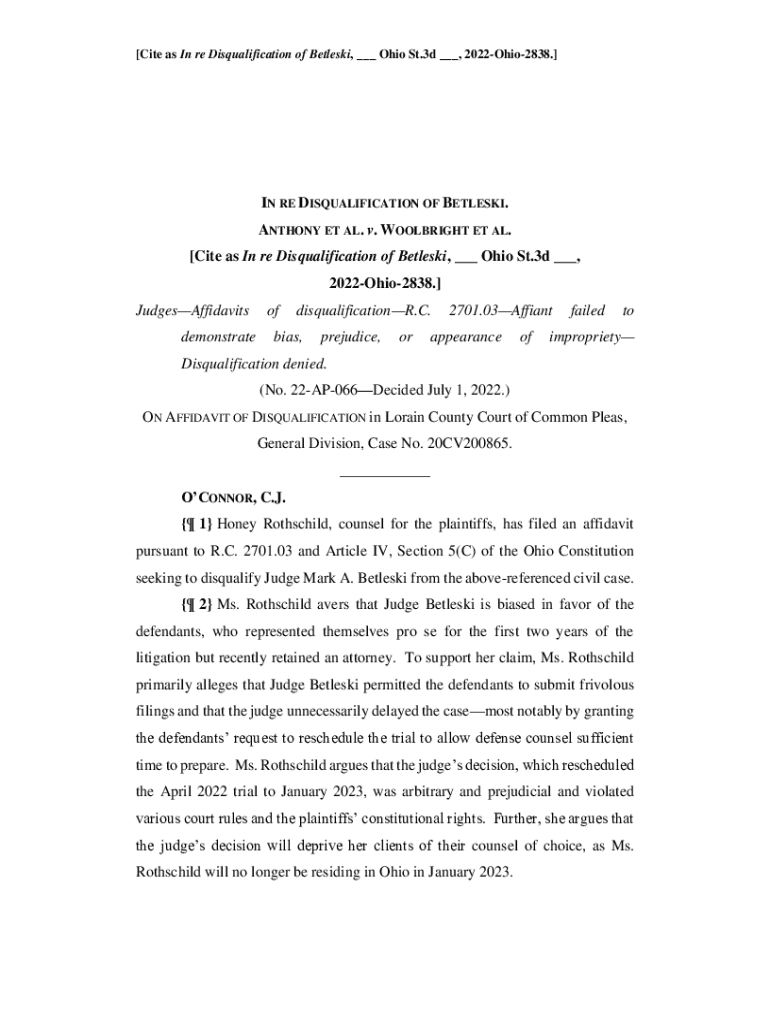 [Cite as In re Disqualification of Betleski, ___ Ohio St.3d ___, 2022-Ohio-2838.]

IN RE DISQUALIFICATION OF BETLESKI.

ANTHONY ET AL. v. WOOLBRIGHT ET AL.

[Cite as In re Disqualification of Betleski, ___ Ohio St.3d ___, 2022-Ohio-2838.]

Judges—Affidavits of disqualification—R.C. 2701.03—Affiant failed to demonstrate bias, prejudice, or appearance of impropriety—Disqualification denied.

(No. 22-AP-066—Decided July 1, 2022.)

ON AFFIDAVIT OF DISQUALIFICATION in Lorain County Court of Common Pleas, General Division, Case No. 20CV200865.

____________

O'CONNOR, C.J.

{¶ 1} Honey Rothschild, counsel for the plaintiffs, has filed an affidavit pursuant to R.C. 2701.03 and Article IV, Section 5(C) of the Ohio Constitution seeking to disqualify Judge Mark A. Betleski from the above-referenced civil case.

{¶ 2} Ms. Rothschild avers that Judge Betleski is biased in favor of the defendants, who represented themselves pro se for the first two years of the litigation but recently retained an attorney. To support her claim, Ms. Rothschild primarily alleges that Judge Betleski permitted the defendants to submit frivolous filings and that the judge unnecessarily delayed the case—most notably by granting the defendants' request to reschedule the trial to allow defense counsel sufficient time to prepare. Ms. Rothschild argues that the judge's decision, which rescheduled the April 2022 trial to January 2023, was arbitrary and prejudicial and violated various court rules and the plaintiffs' constitutional rights. Further, she argues that the judge's decision will deprive her clients of their counsel of choice, as Ms. Rothschild will no longer be residing in Ohio in January 2023.